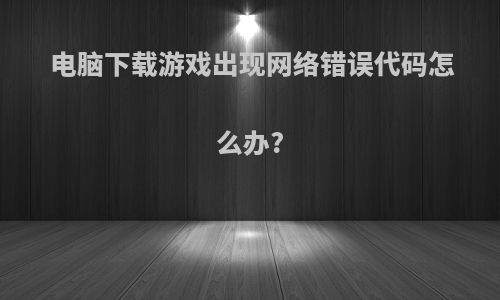 电脑下载游戏出现网络错误代码怎么办?